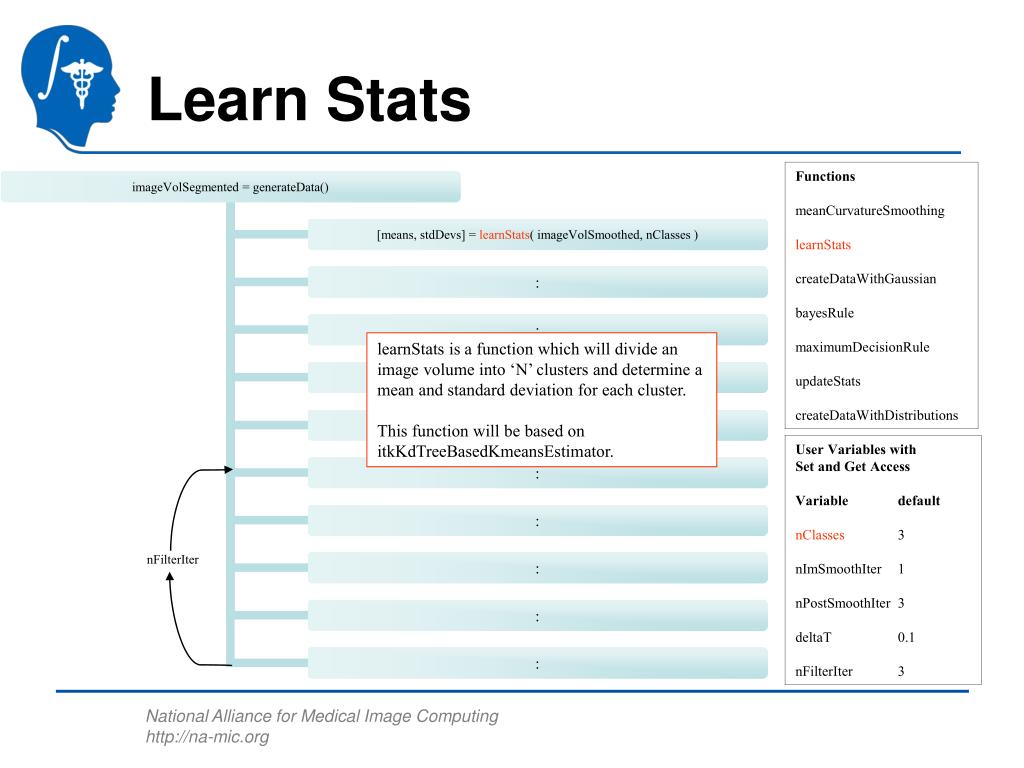 Learn Stats

imageVolSegmented = generateData()

[means, stdDevs] = learnStats( imageVolSmoothed, nClasses )

:

:

learnStats is a function which will divide an image volume into ‘N’ clusters and determine a mean and standard deviation for each cluster.

This function will be based on itkKdTreeBasedKmeansEstimator.

:

:

:

:

:

nFilterIter

Functions

meanCurvatureSmoothing

learnStats

createDataWithGaussian

bayesRule

maximumDecisionRule

updateStats

createDataWithDistributions

User Variables with Set and Get Access

| Variable | default |
|---|---|
| nClasses | 3 |
| nImSmoothIter | 1 |
| nPostSmoothIter | 3 |
| deltaT | 0.1 |
| nFilterIter | 3 |

National Alliance for Medical Image Computing
http://na-mic.org